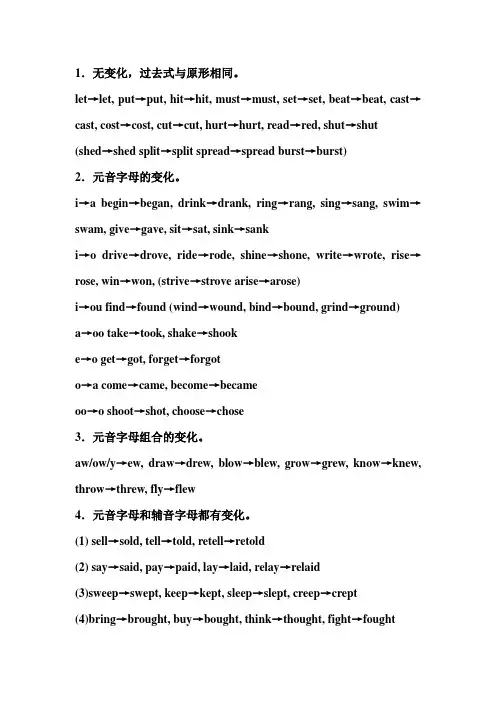 1．无变化，过去式与原形相同。

let→let, put→put, hit→hit, must→must, set→set, beat→beat, cast→cast, cost→cost, cut→cut, hurt→hurt, read→red, shut→shut (shed→shed split→split spread→spread burst→burst)

2．元音字母的变化。

i→a begin→began, drink→drank, ring→rang, sing→sang, swim→swam, give→gave, sit→sat, sink→sank

i→o drive→drove, ride→rode, shine→shone, write→wrote, rise→rose, win→won, (strive→strove arise→arose)

i→ou find→found (wind→wound, bind→bound, grind→ground)

a→oo take→took, shake→shook

e→o get→got, forget→forgot

o→a come→came, become→became

oo→o shoot→shot, choose→chose

3．元音字母组合的变化。

aw/ow/y→ew, draw→drew, blow→blew, grow→grew, know→knew, throw→threw, fly→flew

4．元音字母和辅音字母都有变化。

(1) sell→sold, tell→told, retell→retold

(2) say→said, pay→paid, lay→laid, relay→relaid

(3)sweep→swept, keep→kept, sleep→slept, creep→crept

(4)bring→brought, buy→bought, think→thought, fight→fought